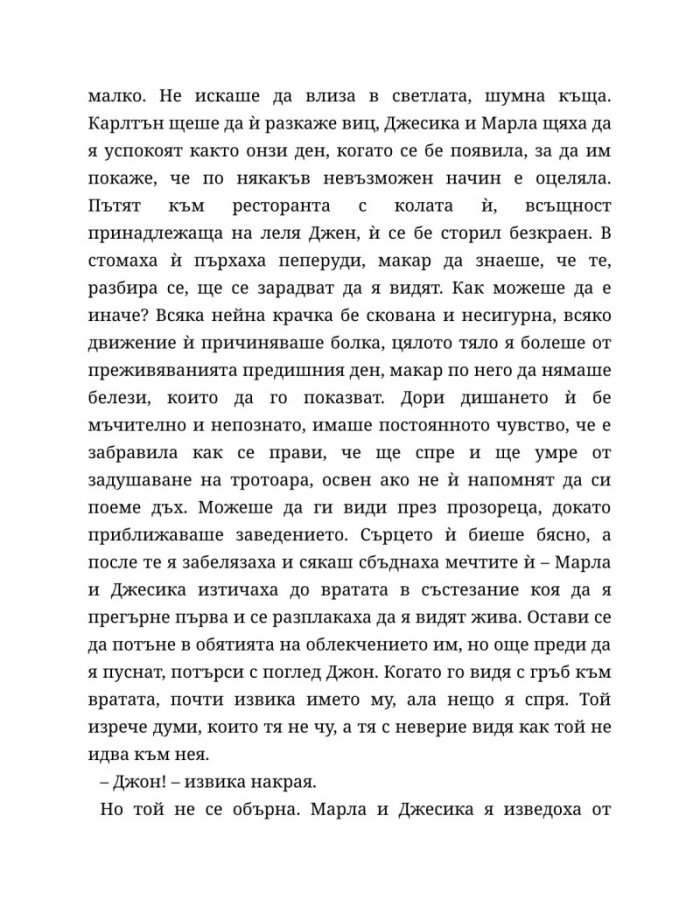 малко. Не искаше да влиза в светлата, шумна къща. Карлтън щеше да ѝ разкаже виц, Джесика и Марла щяха да я успокоят както онзи ден, когато се бе появила, за да им покаже, че по някакъв невъзможен начин е оцеляла. Пътят към ресторанта с колата ѝ, всъщност принадлежаща на леля Джен, ѝ се бе сторил безкраен. В стомаха ѝ пърхаха пеперуди, макар да знаеше, че те, разбира се, ще се зарадват да я видят. Как можеше да е иначе? Всяка нейна крачка бе скована и несигурна, всяко движение ѝ причиняваше болка, цялото тяло я болеше от преживяванията предишния ден, макар по него да нямаше белези, които да го показват. Дори дишането ѝ бе мъчително и непознато, имаше постоянното чувство, че е забравила как се прави, че ще спре и ще умре от задушаване на тротоара, освен ако не ѝ напомнят да си поеме дъх. Можеше да ги види през прозореца, докато приближаваше заведението. Сърцето ѝ биеше бясно, а после те я забелязаха и сякаш сбъднаха мечтите ѝ – Марла и Джесика изтичаха до вратата в състезание коя да я прегърне първа и се разплакаха да я видят жива. Остави се да потъне в обятията на облекчението им, но още преди да я пуснат, потърси с поглед Джон. Когато го видя с гръб към вратата, почти извика името му, ала нещо я спря. Той изрече думи, които тя не чу, а тя с неверие видя как той не идва към нея.

– Джон! – извика накрая.

Но той не се обърна. Марла и Джесика я изведоха от